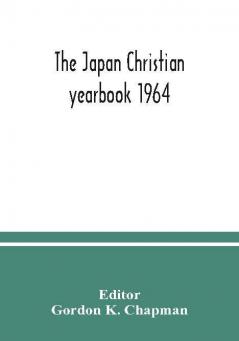 The Japan Christian yearbook 1964

Editor
Gordon K. Chapman